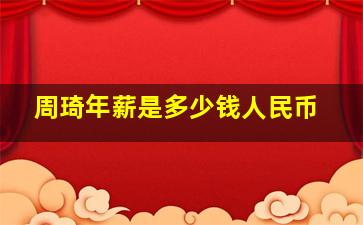 周琦年薪是多少钱人民币